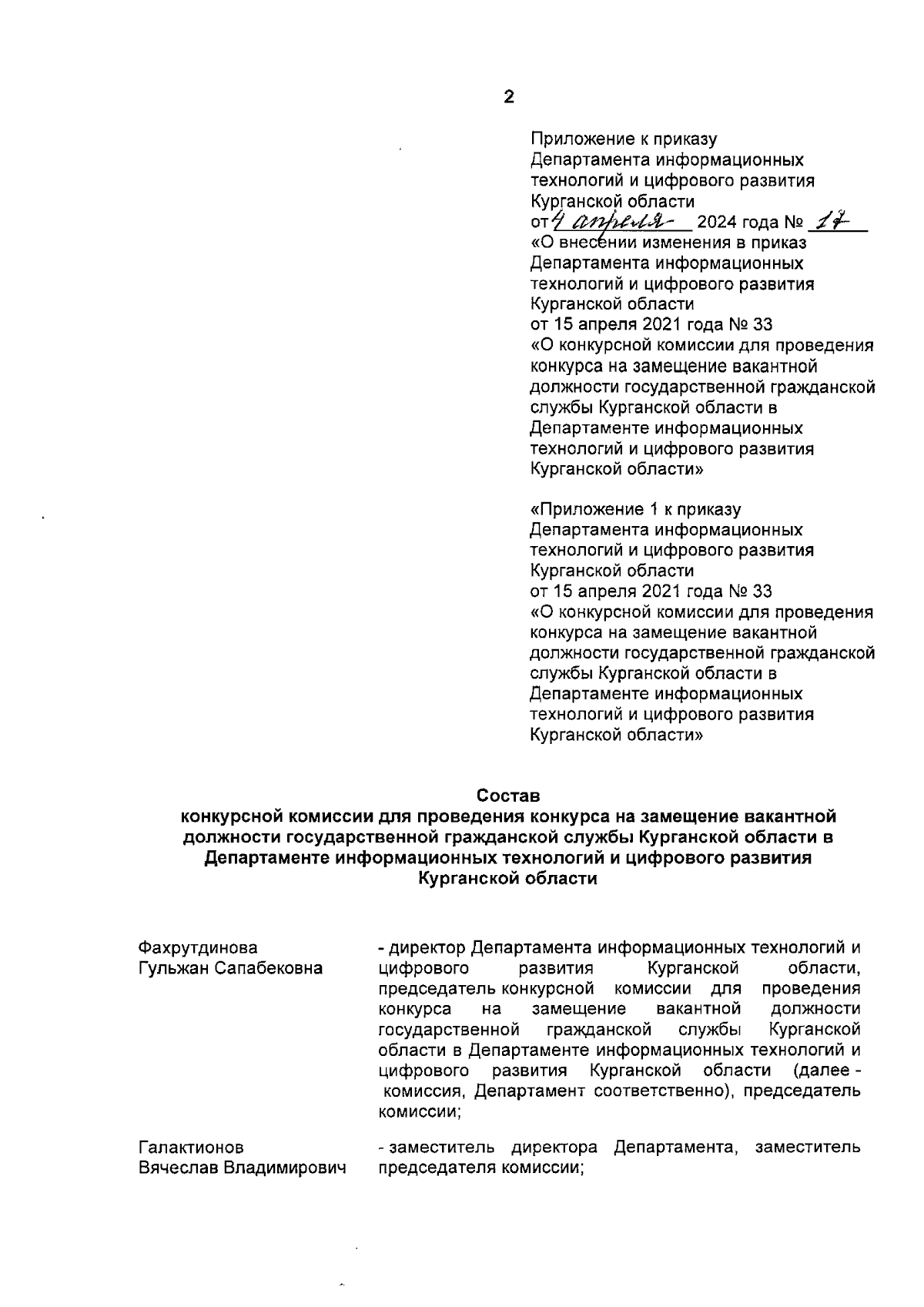 2

Приложение к приказу Департамента информационных технологий и цифрового развития Курганской области
от 4 апреля 2024 года № 17
«О внесении изменения в приказ Департамента информационных технологий и цифрового развития Курганской области
от 15 апреля 2021 года № 33
«О конкурсной комиссии для проведения конкурса на замещение вакантной должности государственной гражданской службы Курганской области в Департаменте информационных технологий и цифрового развития Курганской области»

«Приложение 1 к приказу Департамента информационных технологий и цифрового развития Курганской области
от 15 апреля 2021 года № 33
«О конкурсной комиссии для проведения конкурса на замещение вакантной должности государственной гражданской службы Курганской области в Департаменте информационных технологий и цифрового развития Курганской области»

Состав
конкурсной комиссии для проведения конкурса на замещение вакантной должности государственной гражданской службы Курганской области в Департаменте информационных технологий и цифрового развития Курганской области

Фахрутдинова Гульжан Сапабековна - директор Департамента информационных технологий и цифрового развития Курганской области, председатель конкурсной комиссии для проведения конкурса на замещение вакантной должности государственной гражданской службы Курганской области в Департаменте информационных технологий и цифрового развития Курганской области (далее - комиссия, Департамент соответственно), председатель комиссии;

Галактионов Вячеслав Владимирович - заместитель директора Департамента, заместитель председателя комиссии;